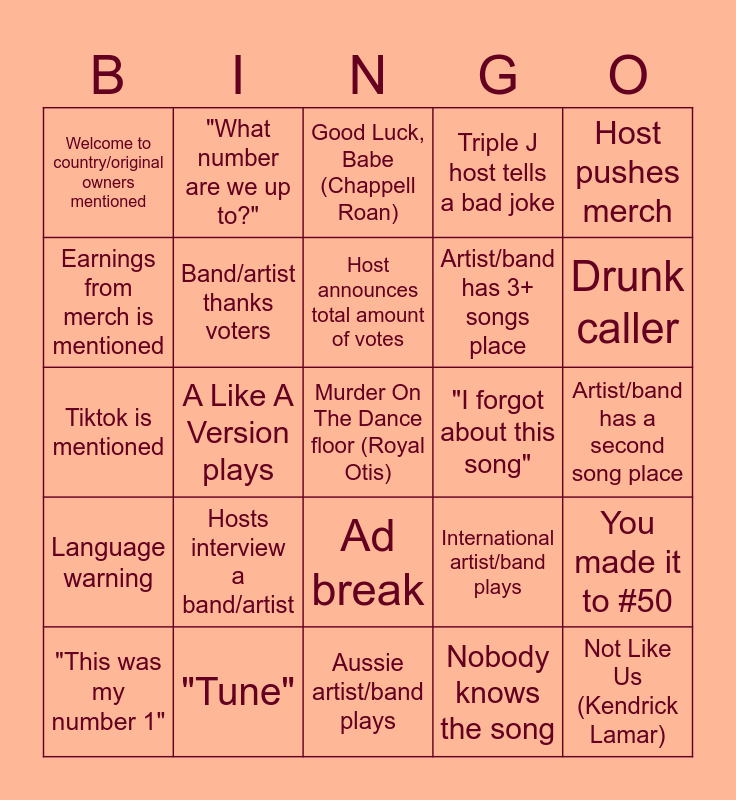 | B | I | N | G | O |
|---|---|---|---|---|
| Welcome to country/original owners mentioned | "What number are we up to?" | Good Luck, Babe (Chappell Roan) | Triple J host tells a bad joke | Host pushes merch |
| Earnings from merch is mentioned | Band/artist thanks voters | Host announces total amount of votes | Artist/band has 3+ songs place | Drunk caller |
| Tiktok is mentioned | A Like A Version plays | Murder On The Dance floor (Royal Otis) | "I forgot about this song" | Artist/band has a second song place |
| Language warning | Hosts interview a band/artist | Ad break | International artist/band plays | You made it to #50 |
| "This was my number 1" | "Tune" | Aussie artist/band plays | Nobody knows the song | Not Like Us (Kendrick Lamar) |